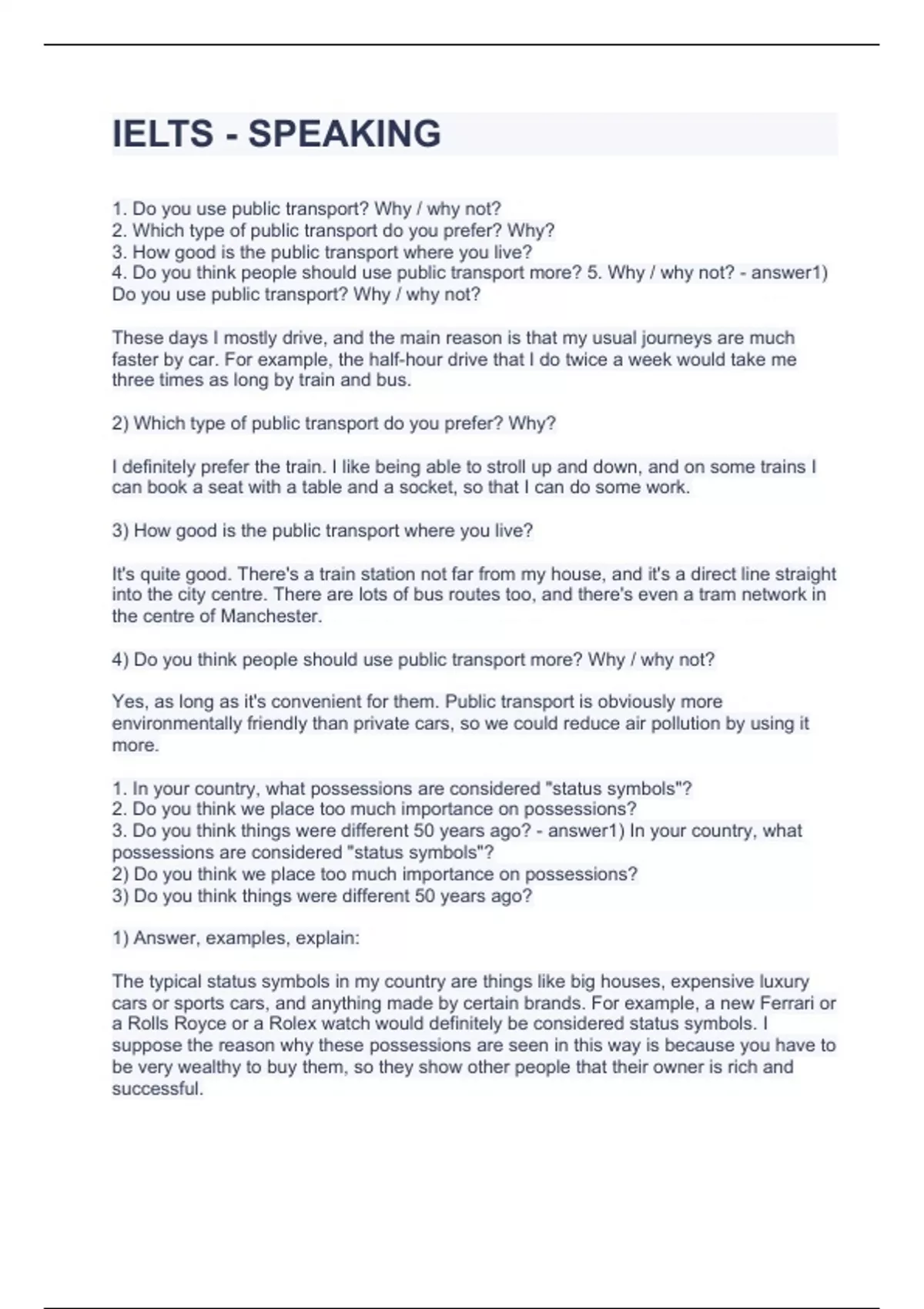 IELTS - SPEAKING

1. Do you use public transport? Why / why not?
2. Which type of public transport do you prefer? Why?
3. How good is the public transport where you live?
4. Do you think people should use public transport more? 5. Why / why not? - answer1) Do you use public transport? Why / why not?

These days I mostly drive, and the main reason is that my usual journeys are much faster by car. For example, the half-hour drive that I do twice a week would take me three times as long by train and bus.

2) Which type of public transport do you prefer? Why?

I definitely prefer the train. I like being able to stroll up and down, and on some trains I can book a seat with a table and a socket, so that I can do some work.

3) How good is the public transport where you live?

It's quite good. There's a train station not far from my house, and it's a direct line straight into the city centre. There are lots of bus routes too, and there's even a tram network in the centre of Manchester.

4) Do you think people should use public transport more? Why / why not?

Yes, as long as it's convenient for them. Public transport is obviously more environmentally friendly than private cars, so we could reduce air pollution by using it more.

1. In your country, what possessions are considered "status symbols"?
2. Do you think we place too much importance on possessions?
3. Do you think things were different 50 years ago? - answer1) In your country, what possessions are considered "status symbols"?
2) Do you think we place too much importance on possessions?
3) Do you think things were different 50 years ago?

1) Answer, examples, explain:

The typical status symbols in my country are things like big houses, expensive luxury cars or sports cars, and anything made by certain brands. For example, a new Ferrari or a Rolls Royce or a Rolex watch would definitely be considered status symbols. I suppose the reason why these possessions are seen in this way is because you have to be very wealthy to buy them, so they show other people that their owner is rich and successful.